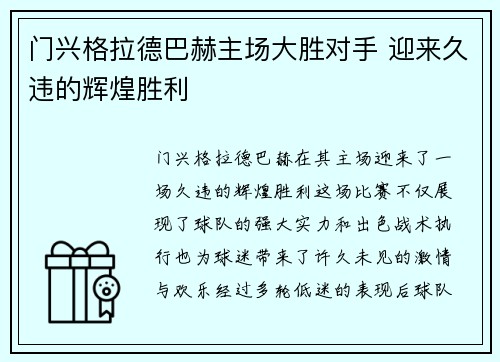 门兴格拉德巴赫主场大胜对手 迎来久违的辉煌胜利

门兴格拉德巴赫在其主场迎来了一场久违的辉煌胜利这场比赛不仅展现了球队的强大实力和出色战术执行也为球迷带来了许久未见的激情与欢乐经过多轮低迷的表现后球队